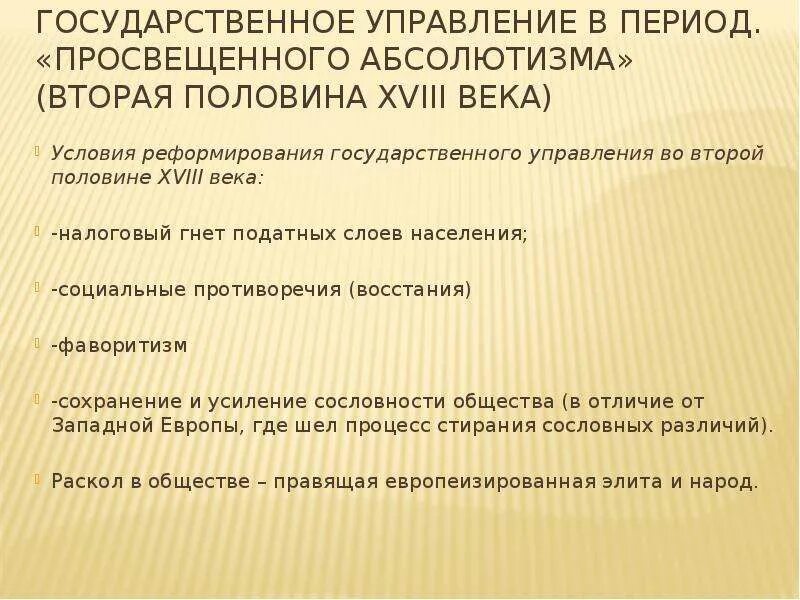 ГОСУДАРСТВЕННОЕ УПРАВЛЕНИЕ В ПЕРИОД. «ПРОСВЕЩЕННОГО АБСОЛЮТИЗМА» (ВТОРАЯ ПОЛОВИНА XVIII ВЕКА)

Условия реформирования государственного управления во второй половине XVIII века:

-налоговый гнет податных слоев населения;

-социальные противоречия (восстания)

-фаворитизм

-сохранение и усиление сословности общества (в отличие от Западной Европы, где шел процесс стирания сословных различий).

Раскол в обществе – правящая европеизированная элита и народ.